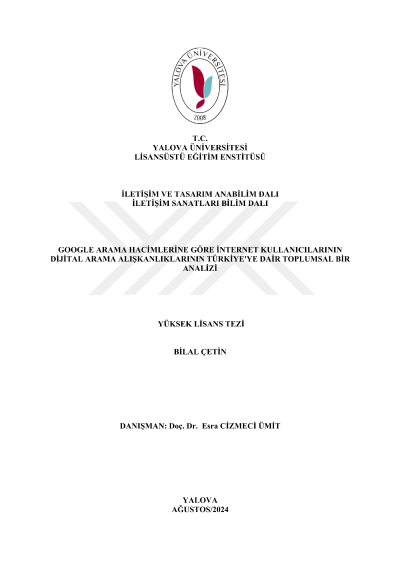 YALOVA ÜNİVERSİTESİ
2008

T.C.
YALOVA ÜNİVERSİTESİ
LİSANSÜSTÜ EĞİTİM ENSTİTÜSÜ

İLETİŞİM VE TASARIM ANABİLİM DALI
İLETİŞİM SANATLARI BİLİM DALI

GOOGLE ARAMA HACİMLERİNE GÖRE İNTERNET KULLANICILARININ DİJİTAL ARAMA ALIŞKANLIKLARININ TÜRKİYE'YE DAİR TOPLUMSAL BİR ANALİZİ

YÜKSEK LİSANS TEZİ

BİLAL ÇETİN

DANIŞMAN: Doç. Dr. Esra CİZMECİ ÜMİT

YALOVA
AĞUSTOS/2024